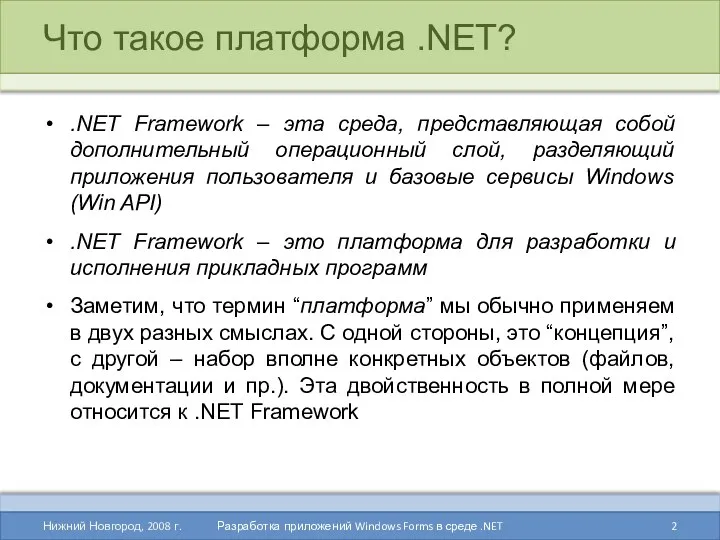 Что такое платформа .NET?

• .NET Framework – эта среда, представляющая собой дополнительный операционный слой, разделяющий приложения пользователя и базовые сервисы Windows (Win API)

• .NET Framework – это платформа для разработки и исполнения прикладных программ

• Заметим, что термин “платформа” мы обычно применяем в двух разных смыслах. С одной стороны, это “концепция”, с другой – набор вполне конкретных объектов (файлов, документации и пр.). Эта двойственность в полной мере относится к .NET Framework

Нижний Новгород, 2008 г.    Разработка приложений Windows Forms в среде .NET    2